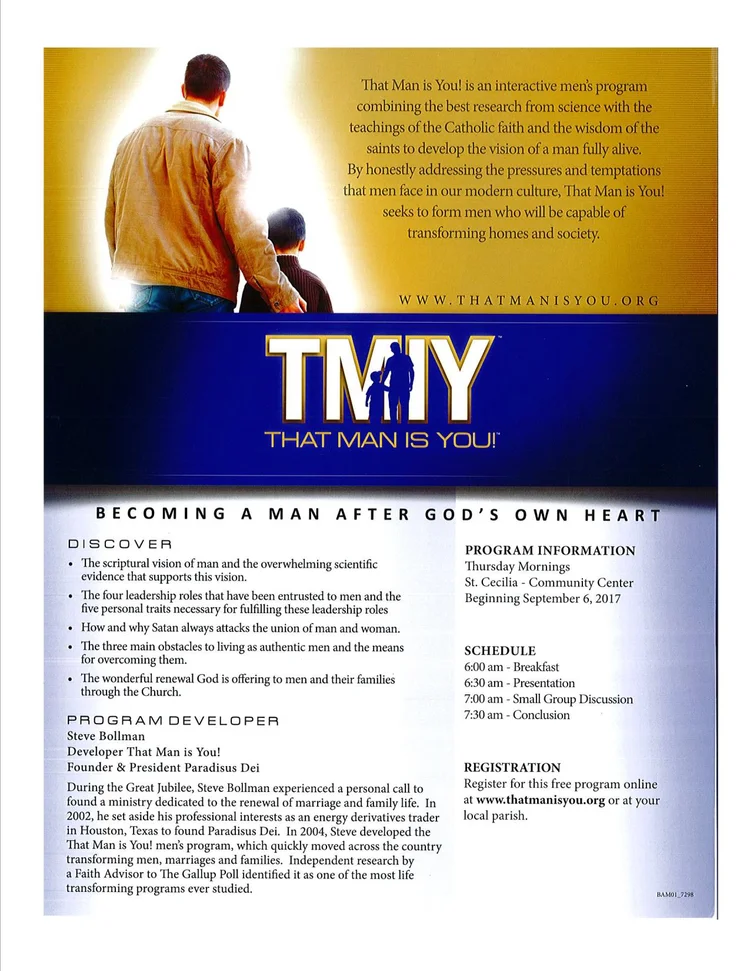 That Man is You! is an interactive men's program combining the best research from science with the teachings of the Catholic faith and the wisdom of the saints to develop the vision of a man fully alive. By honestly addressing the pressures and temptations that men face in our modern culture, That Man is You! seeks to form men who will be capable of transforming homes and society.

WWW.THATMANISYOU.ORG

TMIY™
THAT MAN IS YOU!™

BECOMING A MAN AFTER GOD'S OWN HEART

DISCOVER
• The scriptural vision of man and the overwhelming scientific evidence that supports this vision.
• The four leadership roles that have been entrusted to men and the five personal traits necessary for fulfilling these leadership roles
• How and why Satan always attacks the union of man and woman.
• The three main obstacles to living as authentic men and the means for overcoming them.
• The wonderful renewal God is offering to men and their families through the Church.

PROGRAM DEVELOPER
Steve Bollman
Developer That Man is You!
Founder & President Paradisus Dei
During the Great Jubilee, Steve Bollman experienced a personal call to found a ministry dedicated to the renewal of marriage and family life. In 2002, he set aside his professional interests as an energy derivatives trader in Houston, Texas to found Paradisus Dei. In 2004, Steve developed the That Man is You! men's program, which quickly moved across the country transforming men, marriages and families. Independent research by a Faith Advisor to The Gallup Poll identified it as one of the most life transforming programs ever studied.

PROGRAM INFORMATION
Thursday Mornings
St. Cecilia - Community Center
Beginning September 6, 2017

SCHEDULE
6:00 am - Breakfast
6:30 am - Presentation
7:00 am - Small Group Discussion
7:30 am - Conclusion

REGISTRATION
Register for this free program online at www.thatmanisyou.org or at your local parish.

BAM01_7298